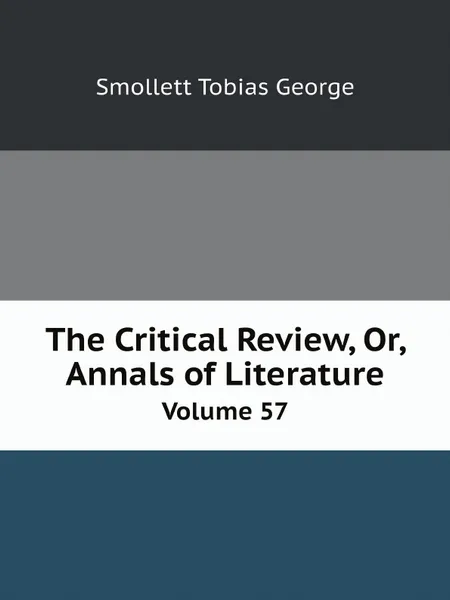 Smollett Tobias George

The Critical Review, Or, Annals of Literature
Volume 57